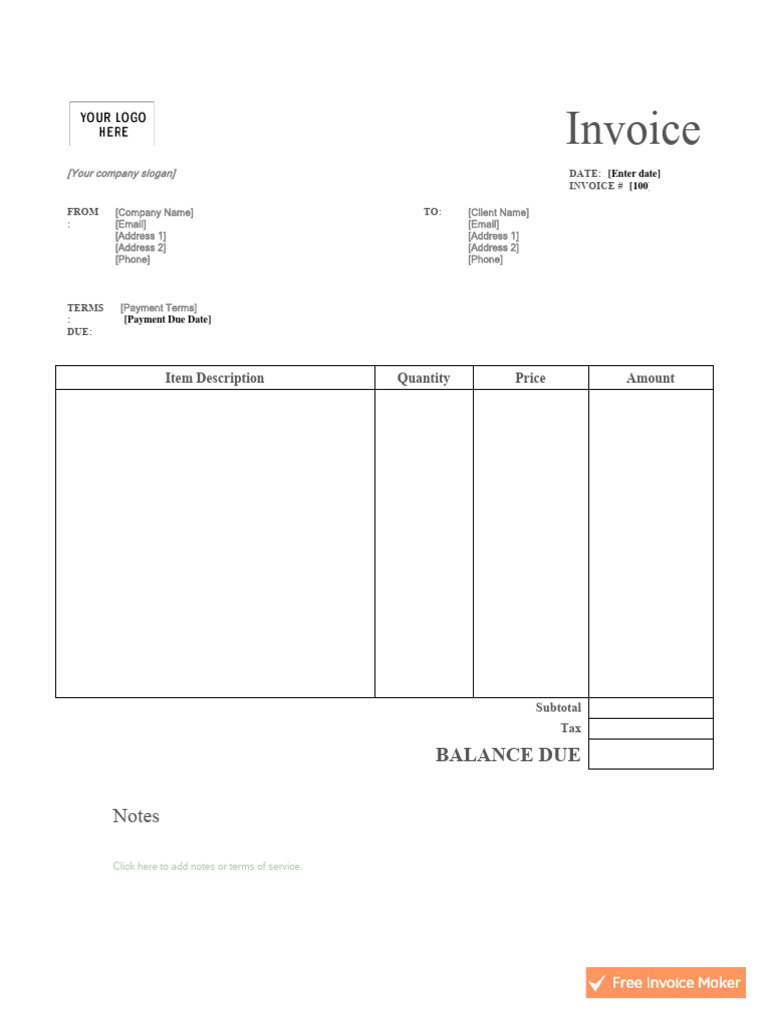 YOUR LOGO HERE

Invoice

[Your company slogan]

DATE: [Enter date]
INVOICE # [100

FROM : [Company Name]
[Email]
[Address 1]
[Address 2]
[Phone]

TO: [Client Name]
[Email]
[Address 1]
[Address 2]
[Phone]

TERMS : [Payment Terms]
DUE: [Payment Due Date]

| Item Description | Quantity | Price | Amount |
|---|---|---|---|
| | | | |
| | | Subtotal | |
| | | Tax | |
| | | BALANCE DUE | |

Notes

Click here to add notes or terms of service.

Free Invoice Maker